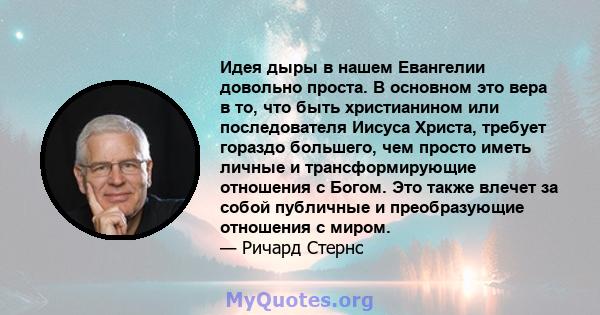 Идея дыры в нашем Евангелии довольно проста. В основном это вера в то, что быть христианином или последователя Иисуса Христа, требует гораздо большего, чем просто иметь личные и трансформирующие отношения с Богом. Это также влечет за собой публичные и преобразующие отношения с миром.
— Ричард Стернс

MyQuotes.org